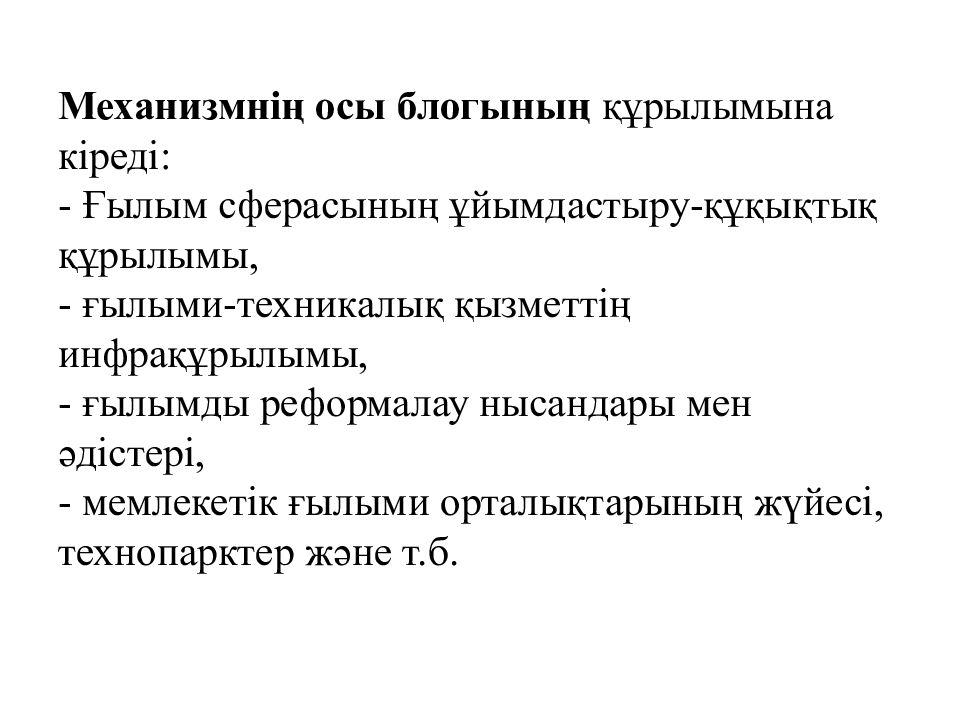 Механизмнің осы блогының құрылымына кіреді:
- Ғылым сферасының ұйымдастыру-құқықтық құрылымы,
- ғылыми-техникалық қызметтің инфрақұрылымы,
- ғылымды реформалау нысандары мен әдістері,
- мемлекетік ғылыми орталықтарының жүйесі, технопарктер және т.б.